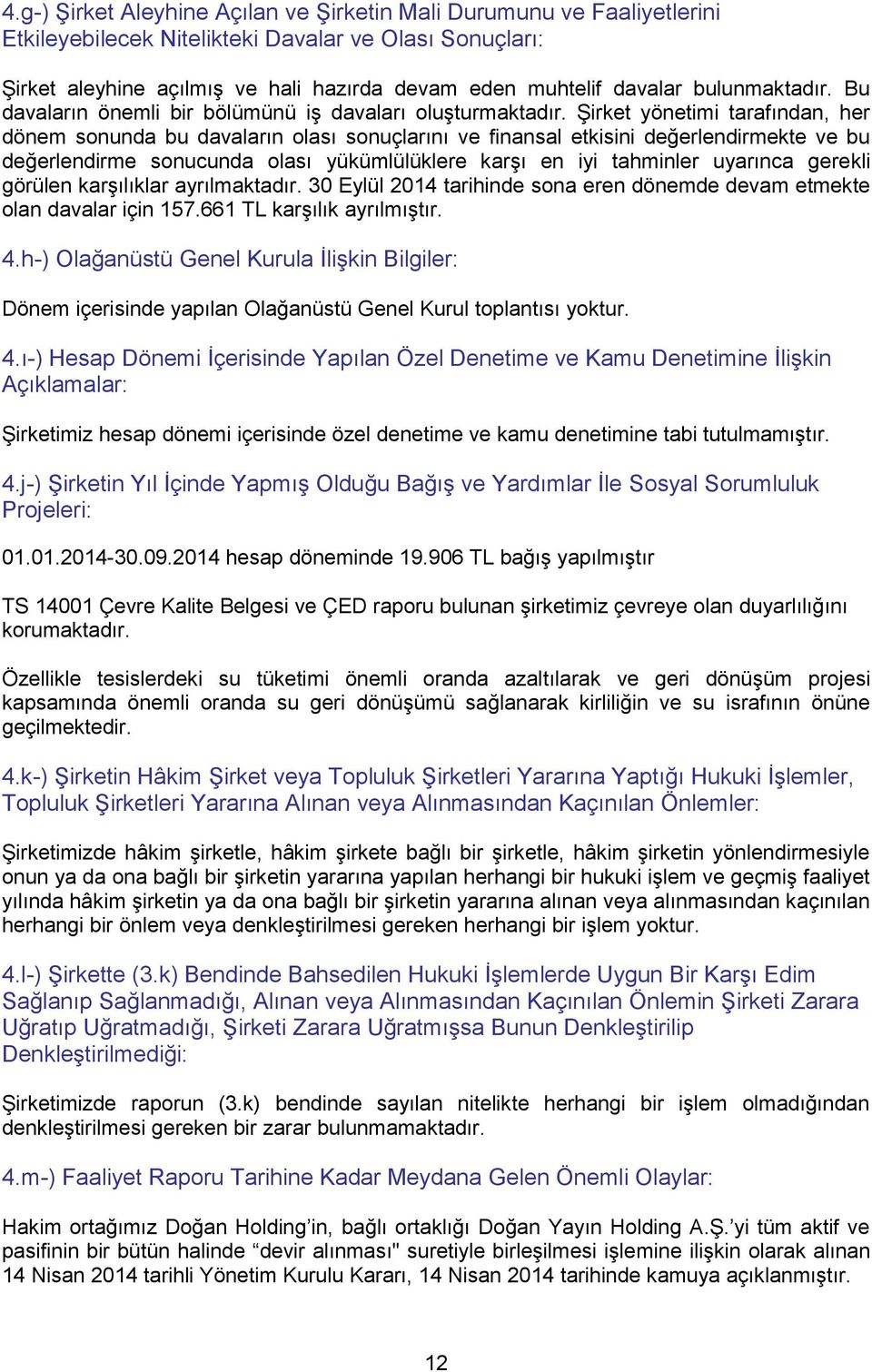 4.g-) Şirket Aleyhine Açılan ve Şirketin Mali Durumunu ve Faaliyetlerini Etkileyebilecek Nitelikteki Davalar ve Olası Sonuçları:

Şirket aleyhine açılmış ve hali hazırda devam eden muhtelif davalar bulunmaktadır. Bu davaların önemli bir bölümünü iş davaları oluşturmaktadır. Şirket yönetimi tarafından, her dönem sonunda bu davaların olası sonuçlarını ve finansal etkisini değerlendirmekte ve bu değerlendirme sonucunda olası yükümlülüklere karşı en iyi tahminler uyarınca gerekli görülen karşılıklar ayrılmaktadır. 30 Eylül 2014 tarihinde sona eren dönemde devam etmekte olan davalar için 157.661 TL karşılık ayrılmıştır.

4.h-) Olağanüstü Genel Kurula İlişkin Bilgiler:

Dönem içerisinde yapılan Olağanüstü Genel Kurul toplantısı yoktur.

4.ı-) Hesap Dönemi İçerisinde Yapılan Özel Denetime ve Kamu Denetimine İlişkin Açıklamalar:

Şirketimiz hesap dönemi içerisinde özel denetime ve kamu denetimine tabi tutulmamıştır.

4.j-) Şirketin Yıl İçinde Yapmış Olduğu Bağış ve Yardımlar İle Sosyal Sorumluluk Projeleri:

01.01.2014-30.09.2014 hesap döneminde 19.906 TL bağış yapılmıştır

TS 14001 Çevre Kalite Belgesi ve ÇED raporu bulunan şirketimiz çevreye olan duyarlılığını korumaktadır.

Özellikle tesislerdeki su tüketimi önemli oranda azaltılarak ve geri dönüşüm projesi kapsamında önemli oranda su geri dönüşümü sağlanarak kirliliğin ve su israfının önüne geçilmektedir.

4.k-) Şirketin Hâkim Şirket veya Topluluk Şirketleri Yararına Yaptığı Hukuki İşlemler, Topluluk Şirketleri Yararına Alınan veya Alınmasından Kaçınılan Önlemler:

Şirketimizde hâkim şirketle, hâkim şirkete bağlı bir şirketle, hâkim şirketin yönlendirmesiyle onun ya da ona bağlı bir şirketin yararına yapılan herhangi bir hukuki işlem ve geçmiş faaliyet yılında hâkim şirketin ya da ona bağlı bir şirketin yararına alınan veya alınmasından kaçınılan herhangi bir önlem veya denkleştirilmesi gereken herhangi bir işlem yoktur.

4.l-) Şirkette (3.k) Bendinde Bahsedilen Hukuki İşlemlerde Uygun Bir Karşı Edim Sağlanıp Sağlanmadığı, Alınan veya Alınmasından Kaçınılan Önlemin Şirketi Zarara Uğratıp Uğratmadığı, Şirketi Zarara Uğratmışsa Bunun Denkleştirilip Denkleştirilmediği:

Şirketimizde raporun (3.k) bendinde sayılan nitelikte herhangi bir işlem olmadığından denkleştirilmesi gereken bir zarar bulunmamaktadır.

4.m-) Faaliyet Raporu Tarihine Kadar Meydana Gelen Önemli Olaylar:

Hakim ortağımız Doğan Holding'in, bağlı ortaklığı Doğan Yayın Holding A.Ş.'yi tüm aktif ve pasifinin bir bütün halinde "devir alınması" suretiyle birleşilmesi işlemine ilişkin olarak alınan 14 Nisan 2014 tarihli Yönetim Kurulu Kararı, 14 Nisan 2014 tarihinde kamuya açıklanmıştır.

12